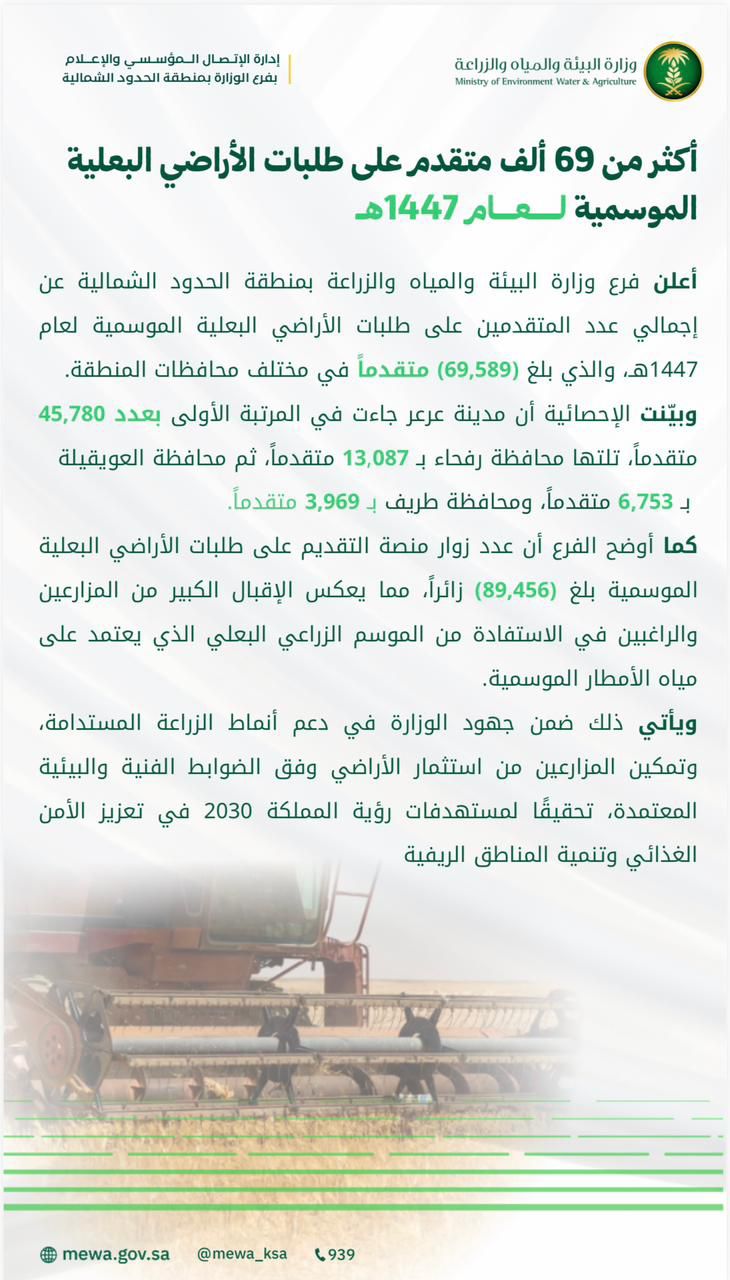 وزارة البيئة والمياه والزراعة
Ministry of Environment Water & Agriculture

إدارة الإتصال المؤسسي والإعلام
بفرع الوزارة بمنطقة الحدود الشمالية

أكثر من 69 ألف متقدم على طلبات الأراضي البعلية الموسمية لعام 1447هـ

أعلن فرع وزارة البيئة والمياه والزراعة بمنطقة الحدود الشمالية عن إجمالي عدد المتقدمين على طلبات الأراضي البعلية الموسمية لعام 1447هـ، والذي بلغ (69,589) متقدماً في مختلف محافظات المنطقة.

وبيّنت الإحصائية أن مدينة عرعر جاءت في المرتبة الأولى بعدد 45,780 متقدماً، تلتها محافظة رفحاء بـ 13,087 متقدماً، ثم محافظة العويقيلة بـ 6,753 متقدماً، ومحافظة طريف بـ 3,969 متقدماً.

كما أوضح الفرع أن عدد زوار منصة التقديم على طلبات الأراضي البعلية الموسمية بلغ (89,456) زائراً، مما يعكس الإقبال الكبير من المزارعين والراغبين في الاستفادة من الموسم الزراعي البعلي الذي يعتمد على مياه الأمطار الموسمية.

ويأتي ذلك ضمن جهود الوزارة في دعم أنماط الزراعة المستدامة، وتمكين المزارعين من استثمار الأراضي وفق الضوابط الفنية والبيئية المعتمدة، تحقيقًا لمستهدفات رؤية المملكة 2030 في تعزيز الأمن الغذائي وتنمية المناطق الريفية

mewa.gov.sa @mewa_ksa 939